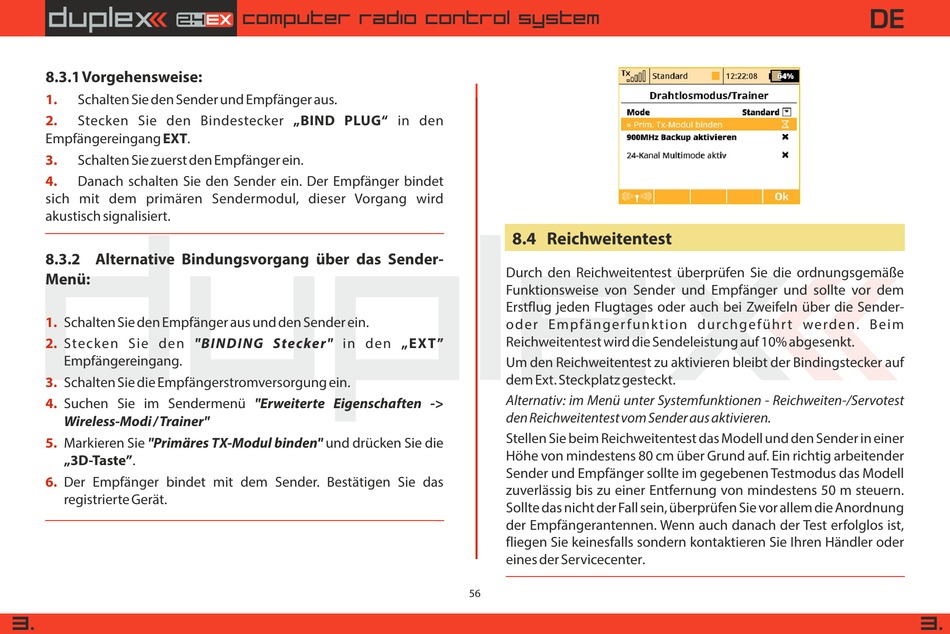 duplex 2.4EX computer radio control system DE

8.3.1 Vorgehensweise:

1. Schalten Sie den Sender und Empfänger aus.

2. Stecken Sie den Bindestecker „BIND PLUG“ in den Empfängereingang EXT.

3. Schalten Sie zuerst den Empfänger ein.

4. Danach schalten Sie den Sender ein. Der Empfänger bindet sich mit dem primären Sendermodul, dieser Vorgang wird akustisch signalisiert.

8.3.2 Alternative Bindungsvorgang über das Sender-Menü:

1. Schalten Sie den Empfänger aus und den Sender ein.

2. Stecken Sie den "BINDING Stecker" in den „EXT“ Empfängereingang.

3. Schalten Sie die Empfängerstromversorgung ein.

4. Suchen Sie im Sendermenü "Erweiterte Eigenschaften -> Wireless-Modi / Trainer"

5. Markieren Sie "Primäres TX-Modul binden" und drücken Sie die „3D-Taste“.

6. Der Empfänger bindet mit dem Sender. Bestätigen Sie das registrierte Gerät.

Tx Standard 12:22:08 64%
Drahtlosmodus/Trainer
Mode Standard
» Prim. Tx-Modul binden
900MHz Backup aktivieren
24-Kanal Multimode aktiv
Ok

8.4 Reichweitentest

Durch den Reichweitentest überprüfen Sie die ordnungsgemäße Funktionsweise von Sender und Empfänger und sollte vor dem Erstflug jeden Flugtages oder auch bei Zweifeln über die Sender- oder Empfängerfunktion durchgeführt werden. Beim Reichweitentest wird die Sendeleistung auf 10% abgesenkt.

Um den Reichweitentest zu aktivieren bleibt der Bindingstecker auf dem Ext. Steckplatz gesteckt.

Alternativ: im Menü unter Systemfunktionen - Reichweiten-/Servotest den Reichweitentest vom Sender aus aktivieren.

Stellen Sie beim Reichweitentest das Modell und den Sender in einer Höhe von mindestens 80 cm über Grund auf. Ein richtig arbeitender Sender und Empfänger sollte im gegebenen Testmodus das Modell zuverlässig bis zu einer Entfernung von mindestens 50 m steuern. Sollte das nicht der Fall sein, überprüfen Sie vor allem die Anordnung der Empfängerantennen. Wenn auch danach der Test erfolglos ist, fliegen Sie keinesfalls sondern kontaktieren Sie Ihren Händler oder eines der Servicecenter.

56

3. 3.